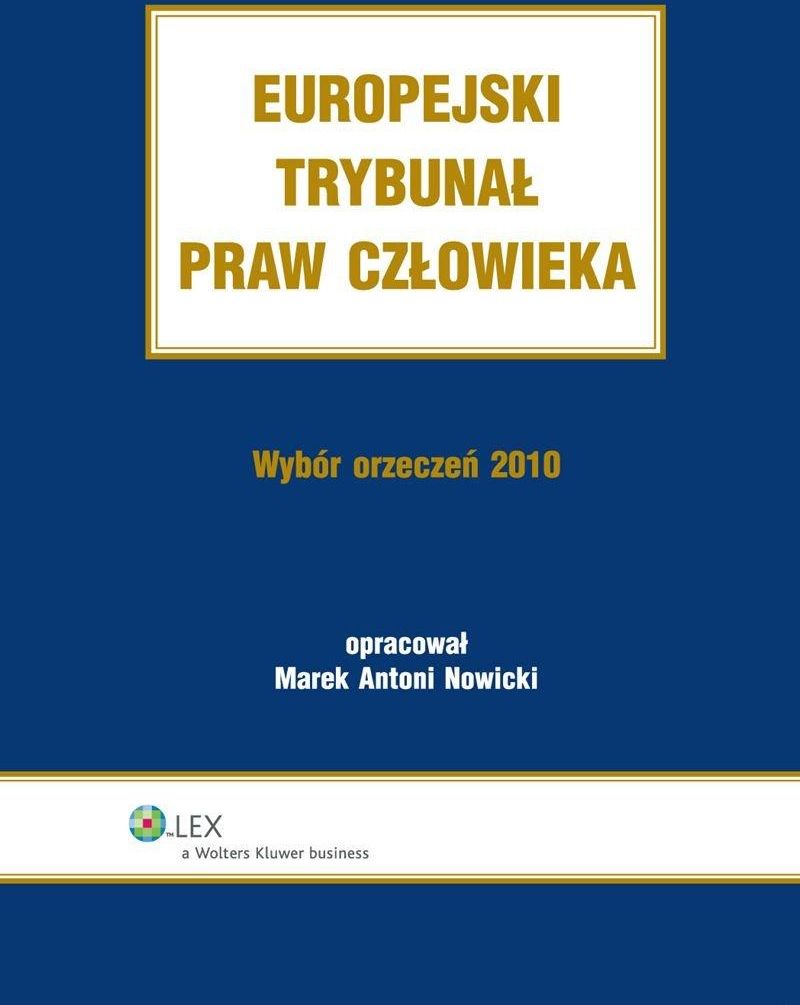 EUROPEJSKI
TRYBUNAŁ
PRAW CZŁOWIEKA

Wybór orzeczeń 2010

opracował
Marek Antoni Nowicki

LEX
a Wolters Kluwer business